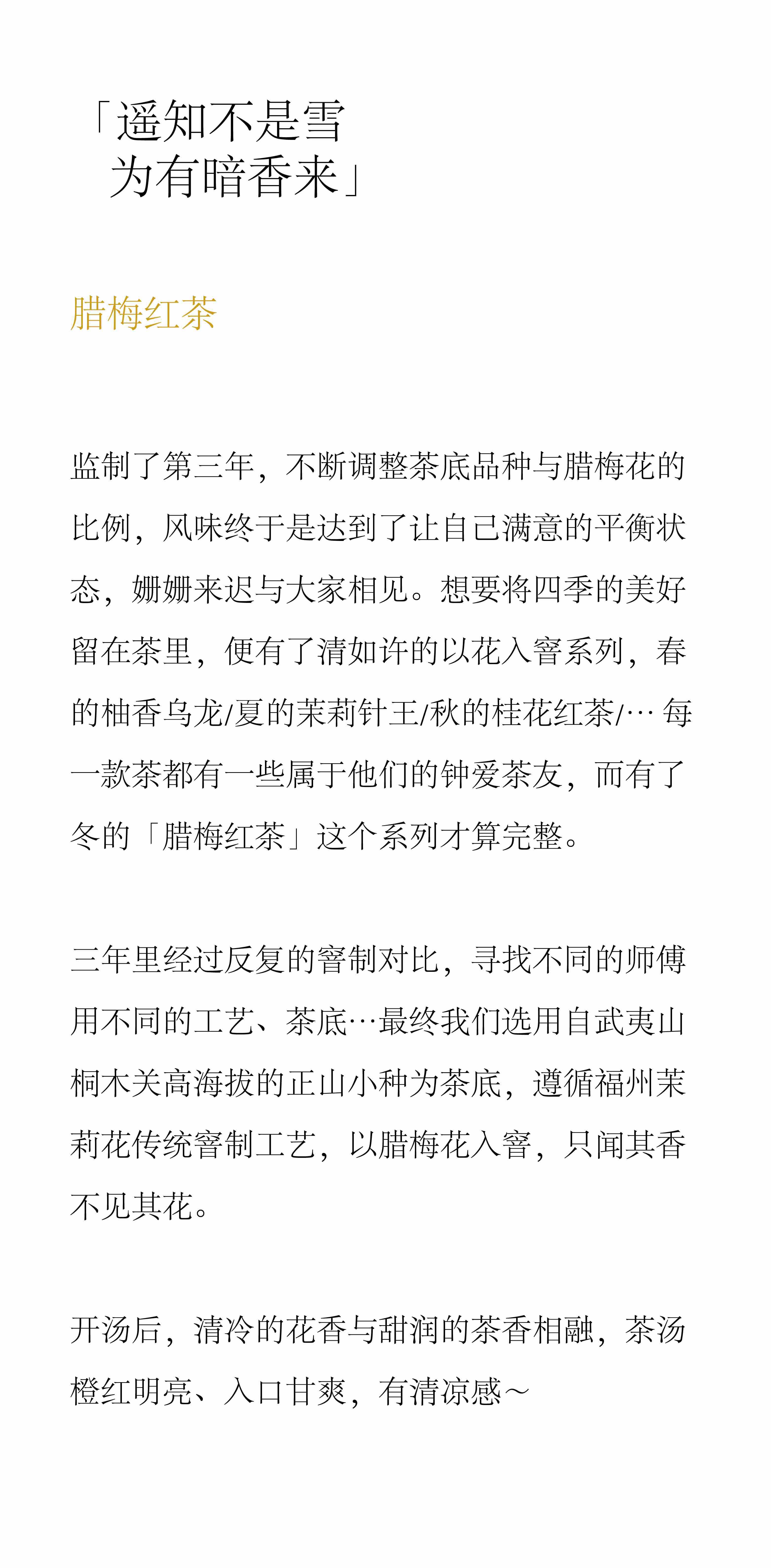 「遥知不是雪
为有暗香来」

腊梅红茶

监制了第三年，不断调整茶底品种与腊梅花的比例，风味终于是达到了让自己满意的平衡状态，姗姗来迟与大家相见。想要将四季的美好留在茶里，便有了清如许的以花入窨系列，春的柚香乌龙/夏的茉莉针王/秋的桂花红茶/… 每一款茶都有一些属于他们的钟爱茶友，而有了冬的「腊梅红茶」这个系列才算完整。

三年里经过反复的窨制对比，寻找不同的师傅用不同的工艺、茶底…最终我们选用自武夷山桐木关高海拔的正山小种为茶底，遵循福州茉莉花传统窨制工艺，以腊梅花入窨，只闻其香不见其花。

开汤后，清冷的花香与甜润的茶香相融，茶汤橙红明亮、入口甘爽，有清凉感～